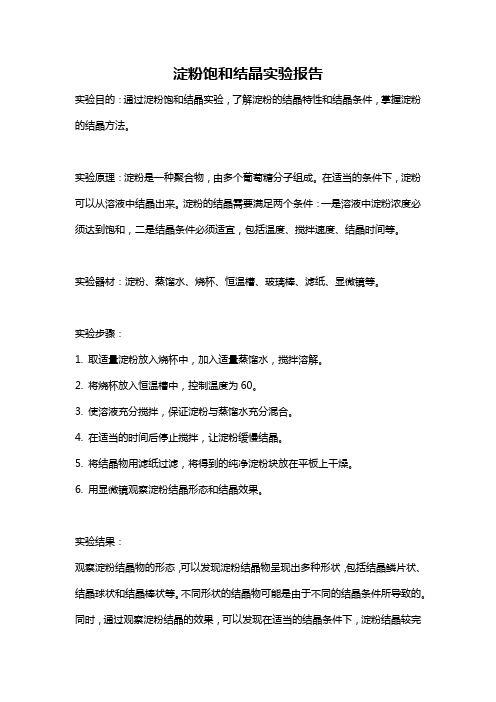 淀粉饱和结晶实验报告

实验目的：通过淀粉饱和结晶实验，了解淀粉的结晶特性和结晶条件，掌握淀粉的结晶方法。

实验原理：淀粉是一种聚合物，由多个葡萄糖分子组成。在适当的条件下，淀粉可以从溶液中结晶出来。淀粉的结晶需要满足两个条件：一是溶液中淀粉浓度必须达到饱和，二是结晶条件必须适宜，包括温度、搅拌速度、结晶时间等。

实验器材：淀粉、蒸馏水、烧杯、恒温槽、玻璃棒、滤纸、显微镜等。

实验步骤：

1. 取适量淀粉放入烧杯中，加入适量蒸馏水，搅拌溶解。

2. 将烧杯放入恒温槽中，控制温度为 60。

3. 使溶液充分搅拌，保证淀粉与蒸馏水充分混合。

4. 在适当的时间后停止搅拌，让淀粉缓慢结晶。

5. 将结晶物用滤纸过滤，将得到的纯净淀粉块放在平板上干燥。

6. 用显微镜观察淀粉结晶形态和结晶效果。

实验结果：

观察淀粉结晶物的形态，可以发现淀粉结晶物呈现出多种形状，包括结晶鳞片状、结晶球状和结晶棒状等。不同形状的结晶物可能是由于不同的结晶条件所导致的。同时，通过观察淀粉结晶的效果，可以发现在适当的结晶条件下，淀粉结晶较完